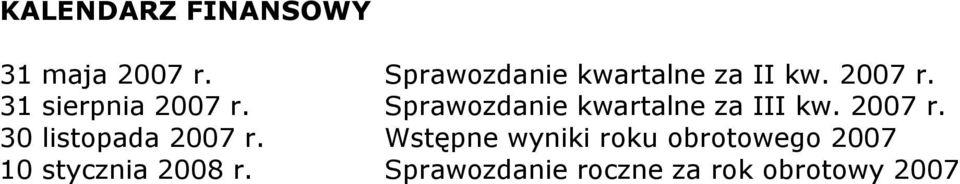 KALENDARZ FINANSOWY

| | |
|---|---|
| 31 maja 2007 r. | Sprawozdanie kwartalne za II kw. 2007 r. |
| 31 sierpnia 2007 r. | Sprawozdanie kwartalne za III kw. 2007 r. |
| 30 listopada 2007 r. | Wstępne wyniki roku obrotowego 2007 |
| 10 stycznia 2008 r. | Sprawozdanie roczne za rok obrotowy 2007 |